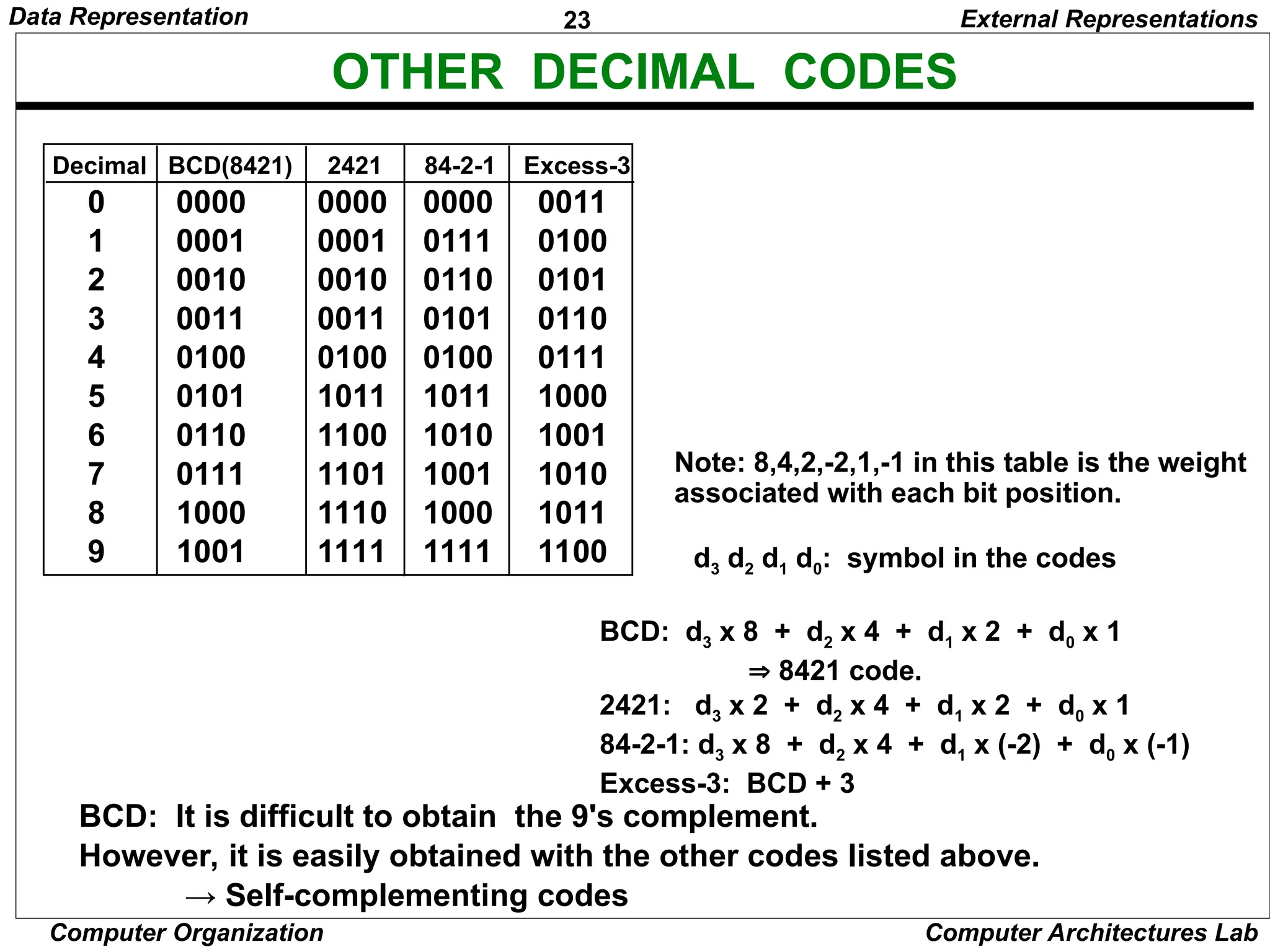 Data Representation 23 External Representations

OTHER DECIMAL CODES

| Decimal | BCD(8421) | 2421 | 84-2-1 | Excess-3 |
|---|---|---|---|---|
| 0 | 0000 | 0000 | 0000 | 0011 |
| 1 | 0001 | 0001 | 0111 | 0100 |
| 2 | 0010 | 0010 | 0110 | 0101 |
| 3 | 0011 | 0011 | 0101 | 0110 |
| 4 | 0100 | 0100 | 0100 | 0111 |
| 5 | 0101 | 1011 | 1011 | 1000 |
| 6 | 0110 | 1100 | 1010 | 1001 |
| 7 | 0111 | 1101 | 1001 | 1010 |
| 8 | 1000 | 1110 | 1000 | 1011 |
| 9 | 1001 | 1111 | 1111 | 1100 |

Note: 8,4,2,-2,1,-1 in this table is the weight associated with each bit position.

$d_3$ $d_2$ $d_1$ $d_0$: symbol in the codes

BCD: $d_3$ x 8 + $d_2$ x 4 + $d_1$ x 2 + $d_0$ x 1
⇒ 8421 code.
2421: $d_3$ x 2 + $d_2$ x 4 + $d_1$ x 2 + $d_0$ x 1
84-2-1: $d_3$ x 8 + $d_2$ x 4 + $d_1$ x (-2) + $d_0$ x (-1)
Excess-3: BCD + 3

BCD: It is difficult to obtain the 9's complement.
However, it is easily obtained with the other codes listed above.
→ Self-complementing codes

Computer Organization Computer Architectures Lab